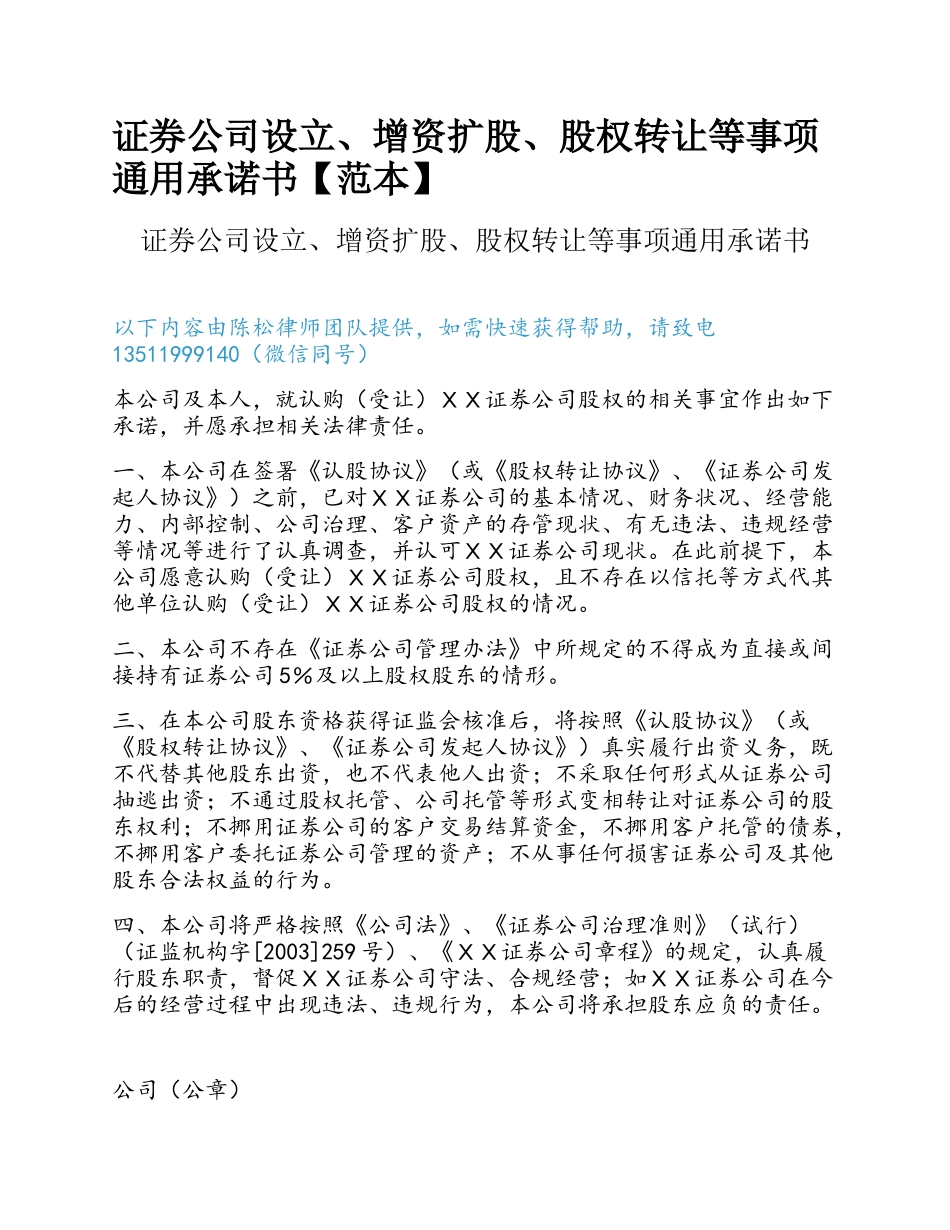 证券公司设立、增资扩股、股权转让等事项通用承诺书【范本】

证券公司设立、增资扩股、股权转让等事项通用承诺书

以下内容由陈松律师团队提供，如需快速获得帮助，请致电13511999140（微信同号）

本公司及本人，就认购（受让）ＸＸ证券公司股权的相关事宜作出如下承诺，并愿承担相关法律责任。

一、本公司在签署《认股协议》（或《股权转让协议》、《证券公司发起人协议》）之前，已对ＸＸ证券公司的基本情况、财务状况、经营能力、内部控制、公司治理、客户资产的存管现状、有无违法、违规经营等情况等进行了认真调查，并认可ＸＸ证券公司现状。在此前提下，本公司愿意认购（受让）ＸＸ证券公司股权，且不存在以信托等方式代其他单位认购（受让）ＸＸ证券公司股权的情况。

二、本公司不存在《证券公司管理办法》中所规定的不得成为直接或间接持有证券公司5%及以上股权股东的情形。

三、在本公司股东资格获得证监会核准后，将按照《认股协议》（或《股权转让协议》、《证券公司发起人协议》）真实履行出资义务，既不代替其他股东出资，也不代表他人出资；不采取任何形式从证券公司抽逃出资；不通过股权托管、公司托管等形式变相转让对证券公司的股东权利；不挪用证券公司的客户交易结算资金，不挪用客户托管的债券，不挪用客户委托证券公司管理的资产；不从事任何损害证券公司及其他股东合法权益的行为。

四、本公司将严格按照《公司法》、《证券公司治理准则》（试行）（证监机构字[2003]259号）、《ＸＸ证券公司章程》的规定，认真履行股东职责，督促ＸＸ证券公司守法、合规经营；如ＸＸ证券公司在今后的经营过程中出现违法、违规行为，本公司将承担股东应负的责任。

公司（公章）